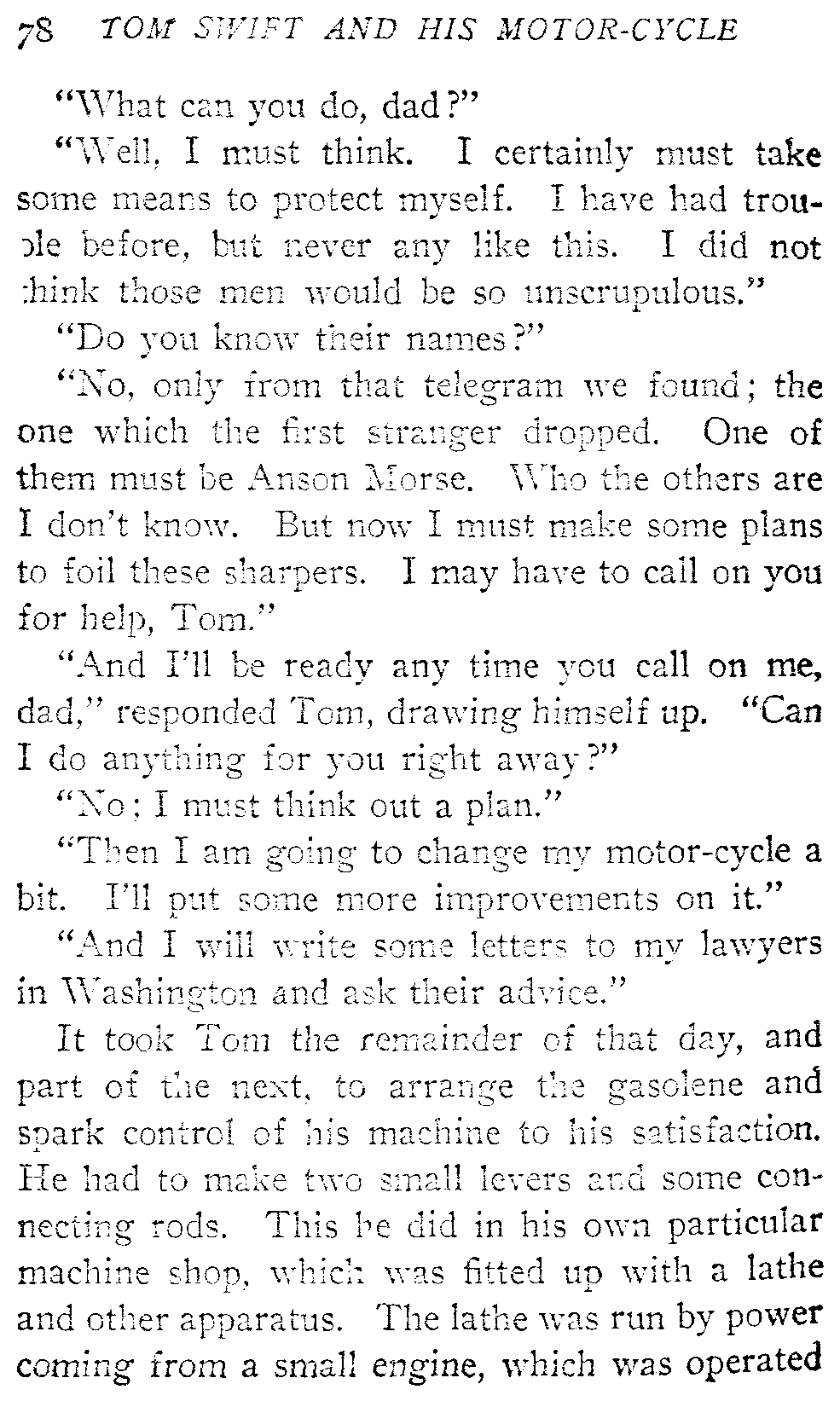 78 TOM SWIFT AND HIS MOTOR-CYCLE

"What can you do, dad?"

"Well, I must think. I certainly must take some means to protect myself. I have had trouble before, but never any like this. I did not think those men would be so unscrupulous."

"Do you know their names?"

"No, only from that telegram we found; the one which the first stranger dropped. One of them must be Anson Morse. Who the others are I don't know. But now I must make some plans to foil these sharpers. I may have to call on you for help, Tom."

"And I'll be ready any time you call on me, dad," responded Tom, drawing himself up. "Can I do anything for you right away?"

"No; I must think out a plan."

"Then I am going to change my motor-cycle a bit. I'll put some more improvements on it."

"And I will write some letters to my lawyers in Washington and ask their advice."

It took Tom the remainder of that day, and part of the next, to arrange the gasolene and spark control of his machine to his satisfaction. He had to make two small levers and some connecting rods. This he did in his own particular machine shop, which was fitted up with a lathe and other apparatus. The lathe was run by power coming from a small engine, which was operated